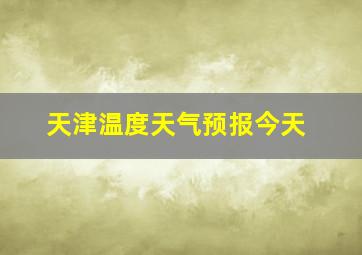 天津温度天气预报今天